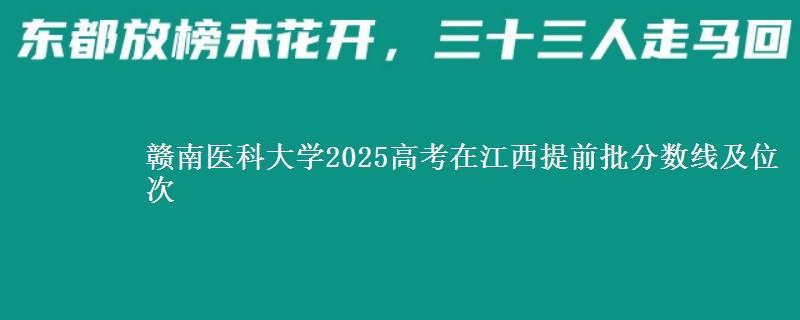 东都放榜未花开，三十三人走马回

赣南医科大学2025高考在江西提前批分数线及位次